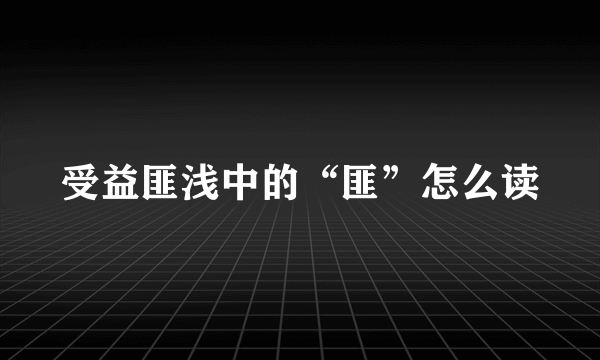 受益匪浅中的“匪”怎么读